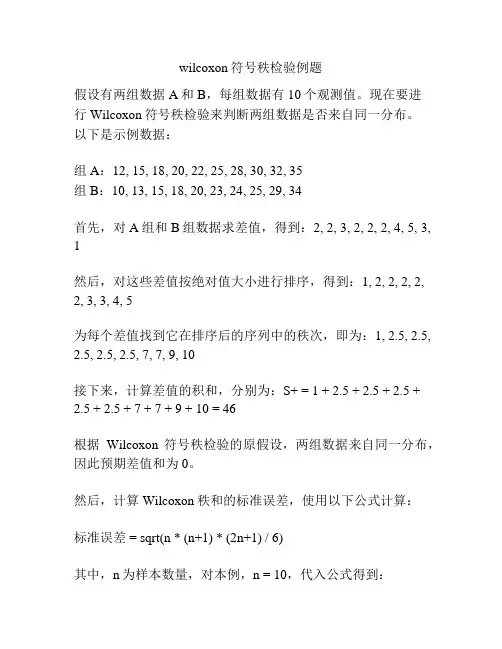 wilcoxon 符号秩检验例题

假设有两组数据 A 和 B，每组数据有 10 个观测值。现在要进行 Wilcoxon 符号秩检验来判断两组数据是否来自同一分布。以下是示例数据：

组 A：12, 15, 18, 20, 22, 25, 28, 30, 32, 35
组 B：10, 13, 15, 18, 20, 23, 24, 25, 29, 34

首先，对 A 组和 B 组数据求差值，得到：2, 2, 3, 2, 2, 2, 4, 5, 3, 1

然后，对这些差值按绝对值大小进行排序，得到：1, 2, 2, 2, 2, 2, 3, 3, 4, 5

为每个差值找到它在排序后的序列中的秩次，即为：1, 2.5, 2.5, 2.5, 2.5, 2.5, 7, 7, 9, 10

接下来，计算差值的积和，分别为：S+ = 1 + 2.5 + 2.5 + 2.5 + 2.5 + 2.5 + 7 + 7 + 9 + 10 = 46

根据 Wilcoxon 符号秩检验的原假设，两组数据来自同一分布，因此预期差值和为 0。

然后，计算 Wilcoxon 秩和的标准误差，使用以下公式计算：

标准误差 = sqrt(n * (n+1) * (2n+1) / 6)

其中，n 为样本数量，对本例，n = 10，代入公式得到：